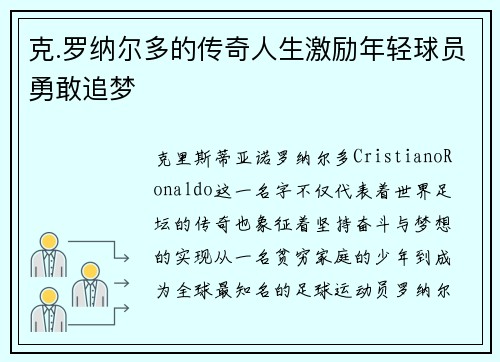 克.罗纳尔多的传奇人生激励年轻球员勇敢追梦

克里斯蒂亚诺罗纳尔多CristianoRonaldo这一名字不仅代表着世界足坛的传奇也象征着坚持奋斗与梦想的实现从一名贫穷家庭的少年到成为全球最知名的足球运动员罗纳尔